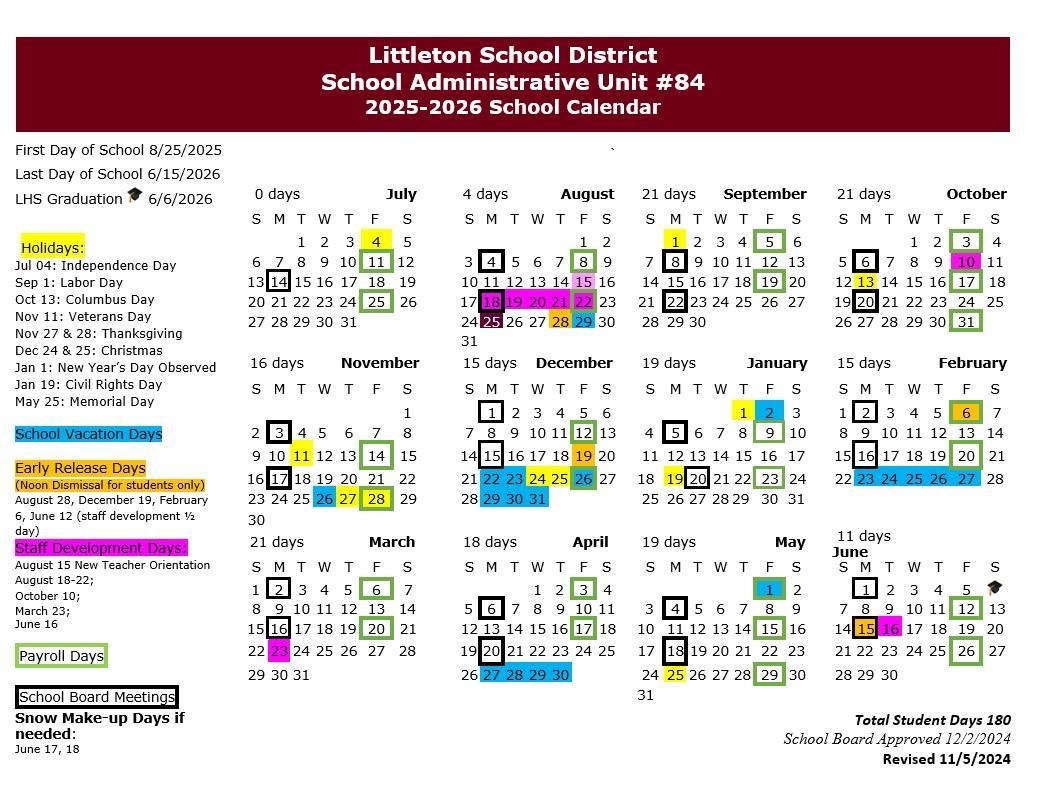 Littleton School District
School Administrative Unit #84
2025-2026 School Calendar

First Day of School 8/25/2025
Last Day of School 6/15/2026
LHS Graduation 6/6/2026

Holidays:
Jul 04: Independence Day
Sep 1: Labor Day
Oct 13: Columbus Day
Nov 11: Veterans Day
Nov 27 & 28: Thanksgiving
Dec 24 & 25: Christmas
Jan 1: New Year's Day Observed
Jan 19: Civil Rights Day
May 25: Memorial Day

School Vacation Days

Early Release Days
(Noon Dismissal for students only)
August 28, December 19, February 6, June 12 (staff development ½ day)

Staff Development Days:
August 15 New Teacher Orientation
August 18-22;
October 10;
March 23;
June 16

Payroll Days

School Board Meetings

Snow Make-up Days if needed:
June 17, 18

0 days July
| S | M | T | W | T | F | S |
|---|---|---|---|---|---|---|
| | | 1 | 2 | 3 | 4 | 5 |
| 6 | 7 | 8 | 9 | 10 | 11 | 12 |
| 13 | 14 | 15 | 16 | 17 | 18 | 19 |
| 20 | 21 | 22 | 23 | 24 | 25 | 26 |
| 27 | 28 | 29 | 30 | 31 | | |

4 days August
| S | M | T | W | T | F | S |
|---|---|---|---|---|---|---|
| | | | | | 1 | 2 |
| 3 | 4 | 5 | 6 | 7 | 8 | 9 |
| 10 | 11 | 12 | 13 | 14 | 15 | 16 |
| 17 | 18 | 19 | 20 | 21 | 22 | 23 |
| 24 | 25 | 26 | 27 | 28 | 29 | 30 |
| 31 | | | | | | |

21 days September
| S | M | T | W | T | F | S |
|---|---|---|---|---|---|---|
| | 1 | 2 | 3 | 4 | 5 | 6 |
| 7 | 8 | 9 | 10 | 11 | 12 | 13 |
| 14 | 15 | 16 | 17 | 18 | 19 | 20 |
| 21 | 22 | 23 | 24 | 25 | 26 | 27 |
| 28 | 29 | 30 | | | | |

21 days October
| S | M | T | W | T | F | S |
|---|---|---|---|---|---|---|
| | | | 1 | 2 | 3 | 4 |
| 5 | 6 | 7 | 8 | 9 | 10 | 11 |
| 12 | 13 | 14 | 15 | 16 | 17 | 18 |
| 19 | 20 | 21 | 22 | 23 | 24 | 25 |
| 26 | 27 | 28 | 29 | 30 | 31 | |

16 days November
| S | M | T | W | T | F | S |
|---|---|---|---|---|---|---|
| | | | | | | 1 |
| 2 | 3 | 4 | 5 | 6 | 7 | 8 |
| 9 | 10 | 11 | 12 | 13 | 14 | 15 |
| 16 | 17 | 18 | 19 | 20 | 21 | 22 |
| 23 | 24 | 25 | 26 | 27 | 28 | 29 |
| 30 | | | | | | |

15 days December
| S | M | T | W | T | F | S |
|---|---|---|---|---|---|---|
| | 1 | 2 | 3 | 4 | 5 | 6 |
| 7 | 8 | 9 | 10 | 11 | 12 | 13 |
| 14 | 15 | 16 | 17 | 18 | 19 | 20 |
| 21 | 22 | 23 | 24 | 25 | 26 | 27 |
| 28 | 29 | 30 | 31 | | | |

19 days January
| S | M | T | W | T | F | S |
|---|---|---|---|---|---|---|
| | | | | 1 | 2 | 3 |
| 4 | 5 | 6 | 7 | 8 | 9 | 10 |
| 11 | 12 | 13 | 14 | 15 | 16 | 17 |
| 18 | 19 | 20 | 21 | 22 | 23 | 24 |
| 25 | 26 | 27 | 28 | 29 | 30 | 31 |

15 days February
| S | M | T | W | T | F | S |
|---|---|---|---|---|---|---|
| 1 | 2 | 3 | 4 | 5 | 6 | 7 |
| 8 | 9 | 10 | 11 | 12 | 13 | 14 |
| 15 | 16 | 17 | 18 | 19 | 20 | 21 |
| 22 | 23 | 24 | 25 | 26 | 27 | 28 |

21 days March
| S | M | T | W | T | F | S |
|---|---|---|---|---|---|---|
| 1 | 2 | 3 | 4 | 5 | 6 | 7 |
| 8 | 9 | 10 | 11 | 12 | 13 | 14 |
| 15 | 16 | 17 | 18 | 19 | 20 | 21 |
| 22 | 23 | 24 | 25 | 26 | 27 | 28 |
| 29 | 30 | 31 | | | | |

18 days April
| S | M | T | W | T | F | S |
|---|---|---|---|---|---|---|
| | | | 1 | 2 | 3 | 4 |
| 5 | 6 | 7 | 8 | 9 | 10 | 11 |
| 12 | 13 | 14 | 15 | 16 | 17 | 18 |
| 19 | 20 | 21 | 22 | 23 | 24 | 25 |
| 26 | 27 | 28 | 29 | 30 | | |

19 days May
| S | M | T | W | T | F | S |
|---|---|---|---|---|---|---|
| | | | | | 1 | 2 |
| 3 | 4 | 5 | 6 | 7 | 8 | 9 |
| 10 | 11 | 12 | 13 | 14 | 15 | 16 |
| 17 | 18 | 19 | 20 | 21 | 22 | 23 |
| 24 | 25 | 26 | 27 | 28 | 29 | 30 |
| 31 | | | | | | |

11 days June
| S | M | T | W | T | F | S |
|---|---|---|---|---|---|---|
| | 1 | 2 | 3 | 4 | 5 | |
| 7 | 8 | 9 | 10 | 11 | 12 | 13 |
| 14 | 15 | 16 | 17 | 18 | 19 | 20 |
| 21 | 22 | 23 | 24 | 25 | 26 | 27 |
| 28 | 29 | 30 | | | | |

Total Student Days 180
School Board Approved 12/2/2024
Revised 11/5/2024